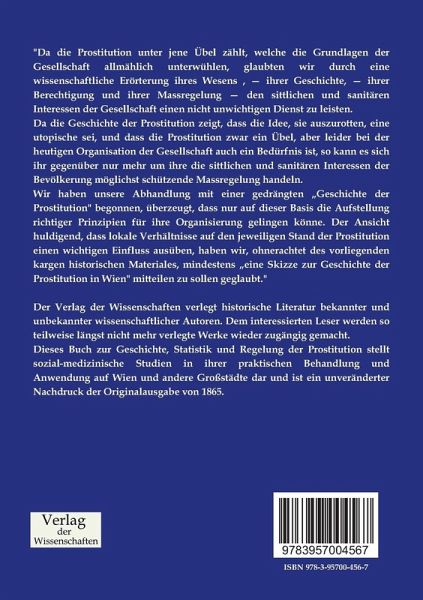 "Da die Prostitution unter jene Übel zählt, welche die Grundlagen der Gesellschaft allmählich unterwühlen, glaubten wir durch eine wissenschaftliche Erörterung ihres Wesens , — ihrer Geschichte, — ihrer Berechtigung und ihrer Massregelung — den sittlichen und sanitären Interessen der Gesellschaft einen nicht unwichtigen Dienst zu leisten.
Da die Geschichte der Prostitution zeigt, dass die Idee, sie auszurotten, eine utopische sei, und dass die Prostitution zwar ein Übel, aber leider bei der heutigen Organisation der Gesellschaft auch ein Bedürfnis ist, so kann es sich ihr gegenüber nur mehr um ihre die sittlichen und sanitären Interessen der Bevölkerung möglichst schützende Massregelung handeln.
Wir haben unsere Abhandlung mit einer gedrängten „Geschichte der Prostitution" begonnen, überzeugt, dass nur auf dieser Basis die Aufstellung richtiger Prinzipien für ihre Organisierung gelingen könne. Der Ansicht huldigend, dass lokale Verhältnisse auf den jeweiligen Stand der Prostitution einen wichtigen Einfluss ausüben, haben wir, ohnerachtet des vorliegenden kargen historischen Materiales, mindestens „eine Skizze zur Geschichte der Prostitution in Wien" mitteilen zu sollen geglaubt."

Der Verlag der Wissenschaften verlegt historische Literatur bekannter und unbekannter wissenschaftlicher Autoren. Dem interessierten Leser werden so teilweise längst nicht mehr verlegte Werke wieder zugängig gemacht.
Dieses Buch zur Geschichte, Statistik und Regelung der Prostitution stellt sozial-medizinische Studien in ihrer praktischen Behandlung und Anwendung auf Wien und andere Großstädte dar und ist ein unveränderter Nachdruck der Originalausgabe von 1865.

Verlag der Wissenschaften

9783957004567

ISBN 978-3-95700-456-7